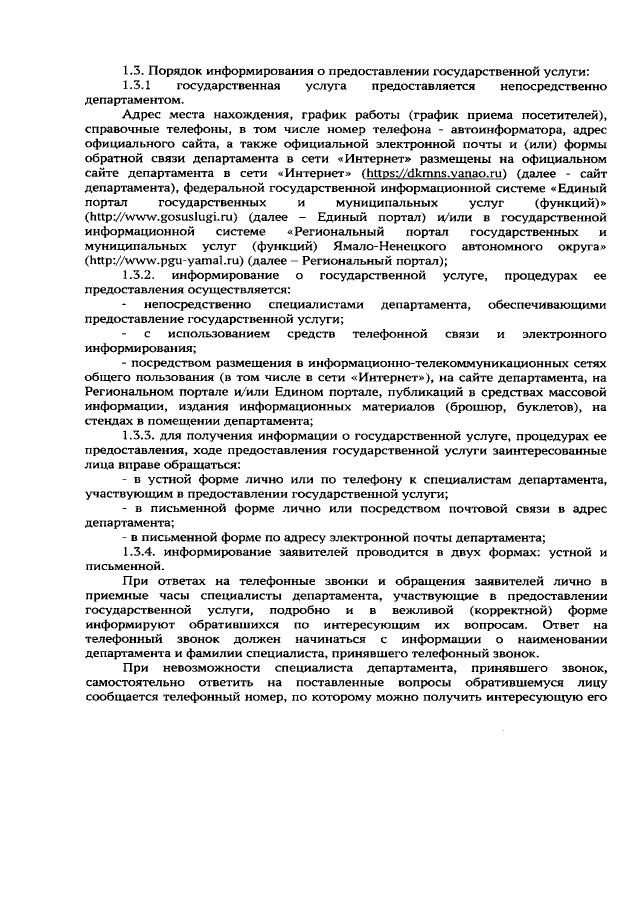 1.3. Порядок информирования о предоставлении государственной услуги:

1.3.1 государственная услуга предоставляется непосредственно департаментом.

Адрес места нахождения, график работы (график приема посетителей), справочные телефоны, в том числе номер телефона - автоинформатора, адрес официального сайта, а также официальной электронной почты и (или) формы обратной связи департамента в сети «Интернет» размещены на официальном сайте департамента в сети «Интернет» (https://dkmns.yanao.ru) (далее - сайт департамента), федеральной государственной информационной системе «Единый портал государственных и муниципальных услуг (функций)» (http://www.gosuslugi.ru) (далее – Единый портал) и/или в государственной информационной системе «Региональный портал государственных и муниципальных услуг (функций) Ямало-Ненецкого автономного округа» (http://www.pgu-yamal.ru) (далее – Региональный портал);

1.3.2. информирование о государственной услуге, процедурах ее предоставления осуществляется:

- непосредственно специалистами департамента, обеспечивающими предоставление государственной услуги;

- с использованием средств телефонной связи и электронного информирования;

- посредством размещения в информационно-телекоммуникационных сетях общего пользования (в том числе в сети «Интернет»), на сайте департамента, на Региональном портале и/или Едином портале, публикаций в средствах массовой информации, издания информационных материалов (брошюр, буклетов), на стендах в помещении департамента;

1.3.3. для получения информации о государственной услуге, процедурах ее предоставления, ходе предоставления государственной услуги заинтересованные лица вправе обращаться:

- в устной форме лично или по телефону к специалистам департамента, участвующим в предоставлении государственной услуги;

- в письменной форме лично или посредством почтовой связи в адрес департамента;

- в письменной форме по адресу электронной почты департамента;

1.3.4. информирование заявителей проводится в двух формах: устной и письменной.

При ответах на телефонные звонки и обращения заявителей лично в приемные часы специалисты департамента, участвующие в предоставлении государственной услуги, подробно и в вежливой (корректной) форме информируют обратившихся по интересующим их вопросам. Ответ на телефонный звонок должен начинаться с информации о наименовании департамента и фамилии специалиста, принявшего телефонный звонок.

При невозможности специалиста департамента, принявшего звонок, самостоятельно ответить на поставленные вопросы обратившемуся лицу сообщается телефонный номер, по которому можно получить интересующую его